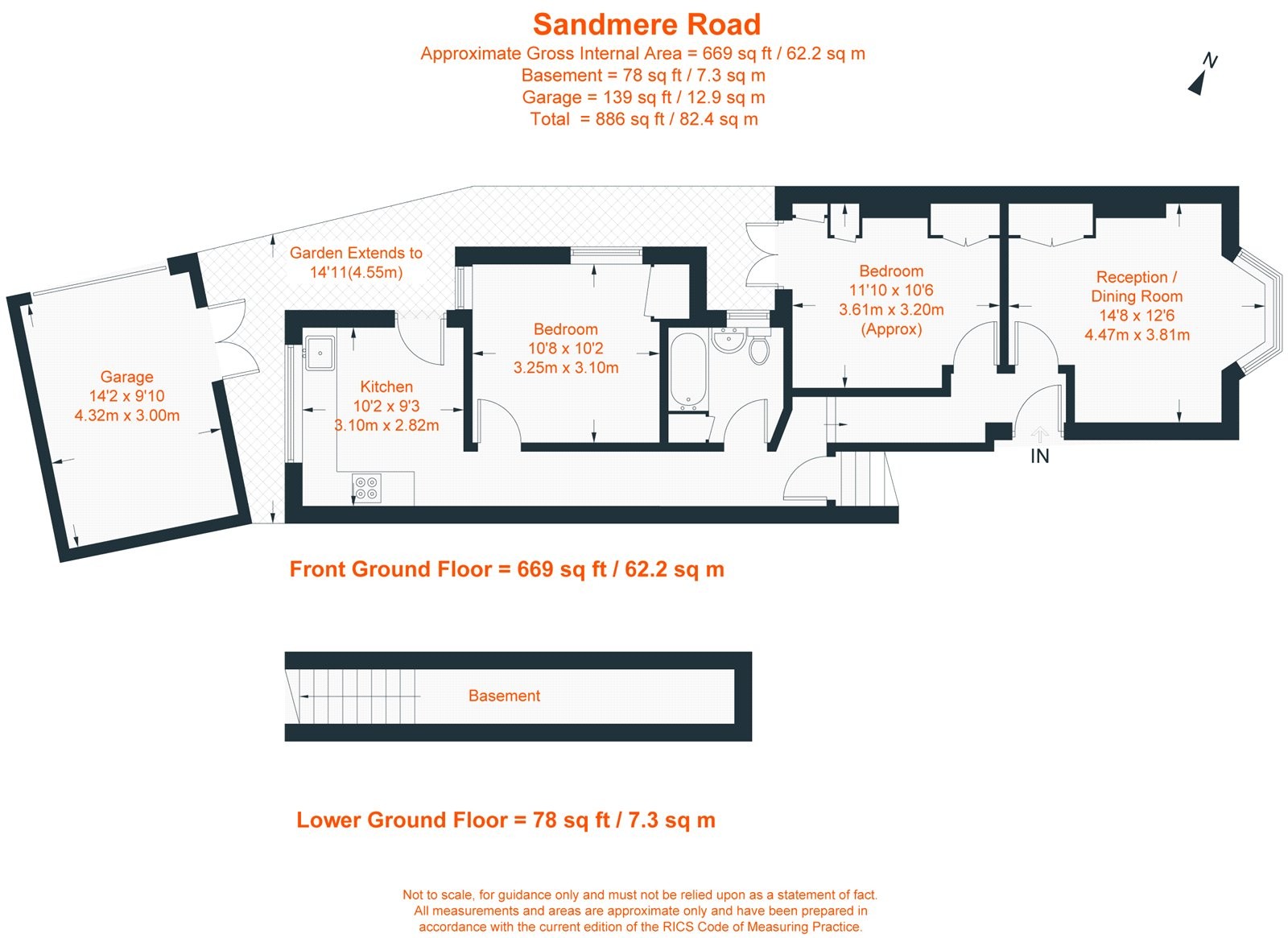 Sandmere Road
Approximate Gross Internal Area = 669 sq ft / 62.2 sq m
Basement = 78 sq ft / 7.3 sq m
Garage = 139 sq ft / 12.9 sq m
Total = 886 sq ft / 82.4 sq m

N

Garden Extends to
14'11(4.55m)

Garage
14'2 x 9'10
4.32m x 3.00m

Kitchen
10'2 x 9'3
3.10m x 2.82m

Bedroom
10'8 x 10'2
3.25m x 3.10m

Bedroom
11'10 x 10'6
3.61m x 3.20m
(Approx)

Reception /
Dining Room
14'8 x 12'6
4.47m x 3.81m

IN

Front Ground Floor = 669 sq ft / 62.2 sq m

Basement

Lower Ground Floor = 78 sq ft / 7.3 sq m

Not to scale, for guidance only and must not be relied upon as a statement of fact.
All measurements and areas are approximate only and have been prepared in accordance with the current edition of the RICS Code of Measuring Practice.